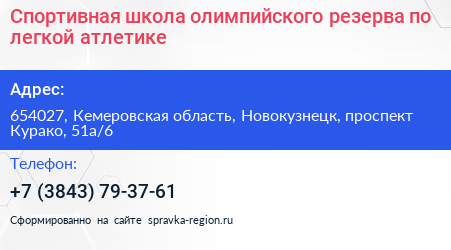 Спортивная школа олимпийского резерва по легкой атлетике

Адрес:

654027, Кемеровская область, Новокузнецк, проспект Курако, 51а/6

Телефон:

+7 (3843) 79-37-61

Сформированно на сайте spravka-region.ru